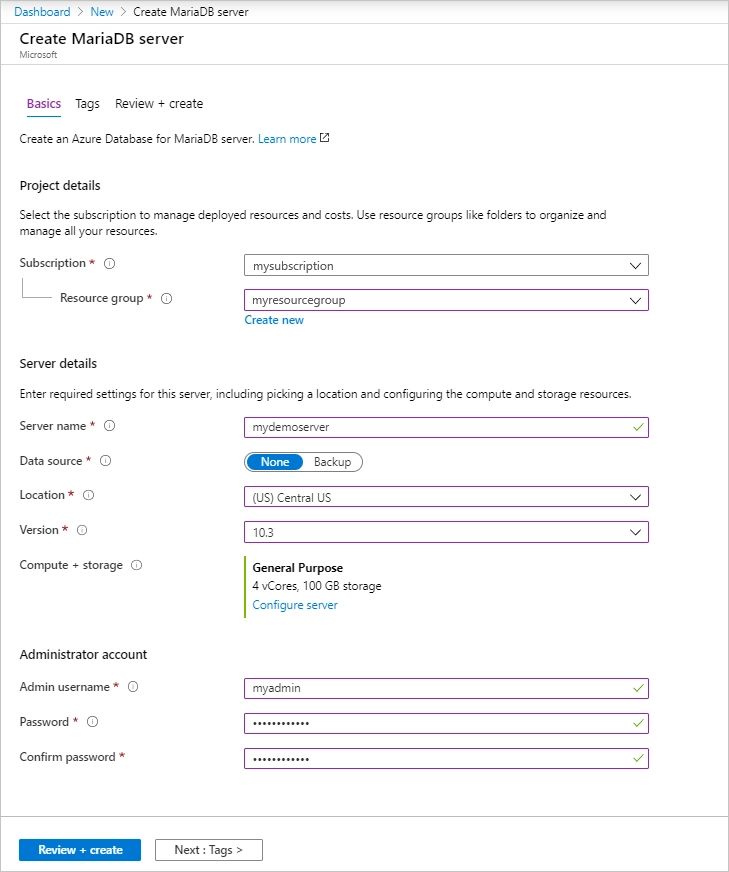 Dashboard > New > Create MariaDB server

Create MariaDB server
Microsoft

Basics Tags Review + create

Create an Azure Database for MariaDB server. Learn more

Project details

Select the subscription to manage deployed resources and costs. Use resource groups like folders to organize and manage all your resources.

Subscription * mysubscription

Resource group * myresourcegroup
Create new

Server details

Enter required settings for this server, including picking a location and configuring the compute and storage resources.

Server name * mydemoserver

Data source * None Backup

Location * (US) Central US

Version * 10.3

Compute + storage General Purpose
4 vCores, 100 GB storage
Configure server

Administrator account

Admin username * myadmin

Password * ••••••••••••

Confirm password * ••••••••••••

Review + create Next : Tags >